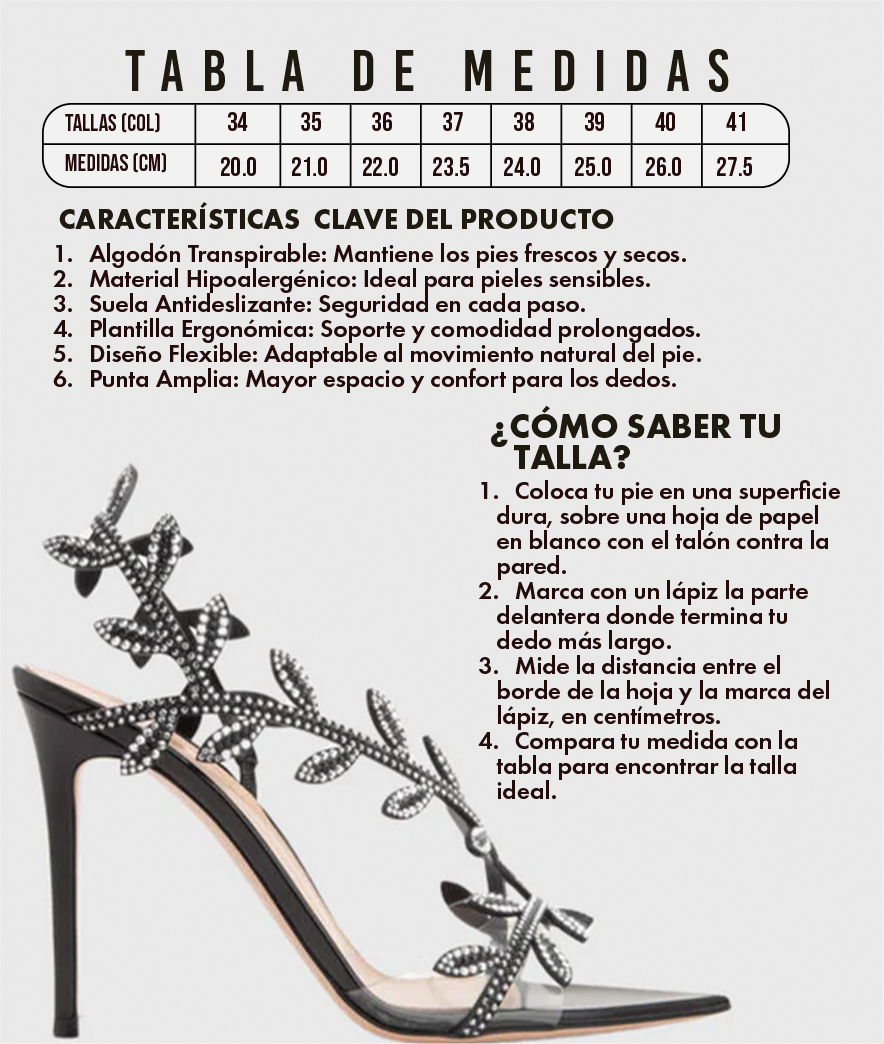 TABLA DE MEDIDAS

| TALLAS (COL) | 34 | 35 | 36 | 37 | 38 | 39 | 40 | 41 |
|---|---|---|---|---|---|---|---|---|
| MEDIDAS (CM) | 20.0 | 21.0 | 22.0 | 23.5 | 24.0 | 25.0 | 26.0 | 27.5 |

CARACTERÍSTICAS CLAVE DEL PRODUCTO
1. Algodón Transpirable: Mantiene los pies frescos y secos.
2. Material Hipoalergénico: Ideal para pieles sensibles.
3. Suela Antideslizante: Seguridad en cada paso.
4. Plantilla Ergonómica: Soporte y comodidad prolongados.
5. Diseño Flexible: Adaptable al movimiento natural del pie.
6. Punta Amplia: Mayor espacio y confort para los dedos.

¿CÓMO SABER TU TALLA?
1. Coloca tu pie en una superficie dura, sobre una hoja de papel en blanco con el talón contra la pared.
2. Marca con un lápiz la parte delantera donde termina tu dedo más largo.
3. Mide la distancia entre el borde de la hoja y la marca del lápiz, en centímetros.
4. Compara tu medida con la tabla para encontrar la talla ideal.